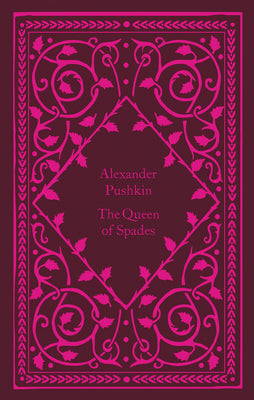 Alexander Pushkin

The Queen of Spades